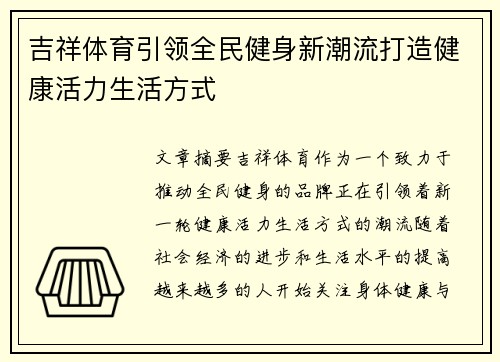 吉祥体育引领全民健身新潮流打造健康活力生活方式

文章摘要吉祥体育作为一个致力于推动全民健身的品牌正在引领着新一轮健康活力生活方式的潮流随着社会经济的进步和生活水平的提高越来越多的人开始关注身体健康与